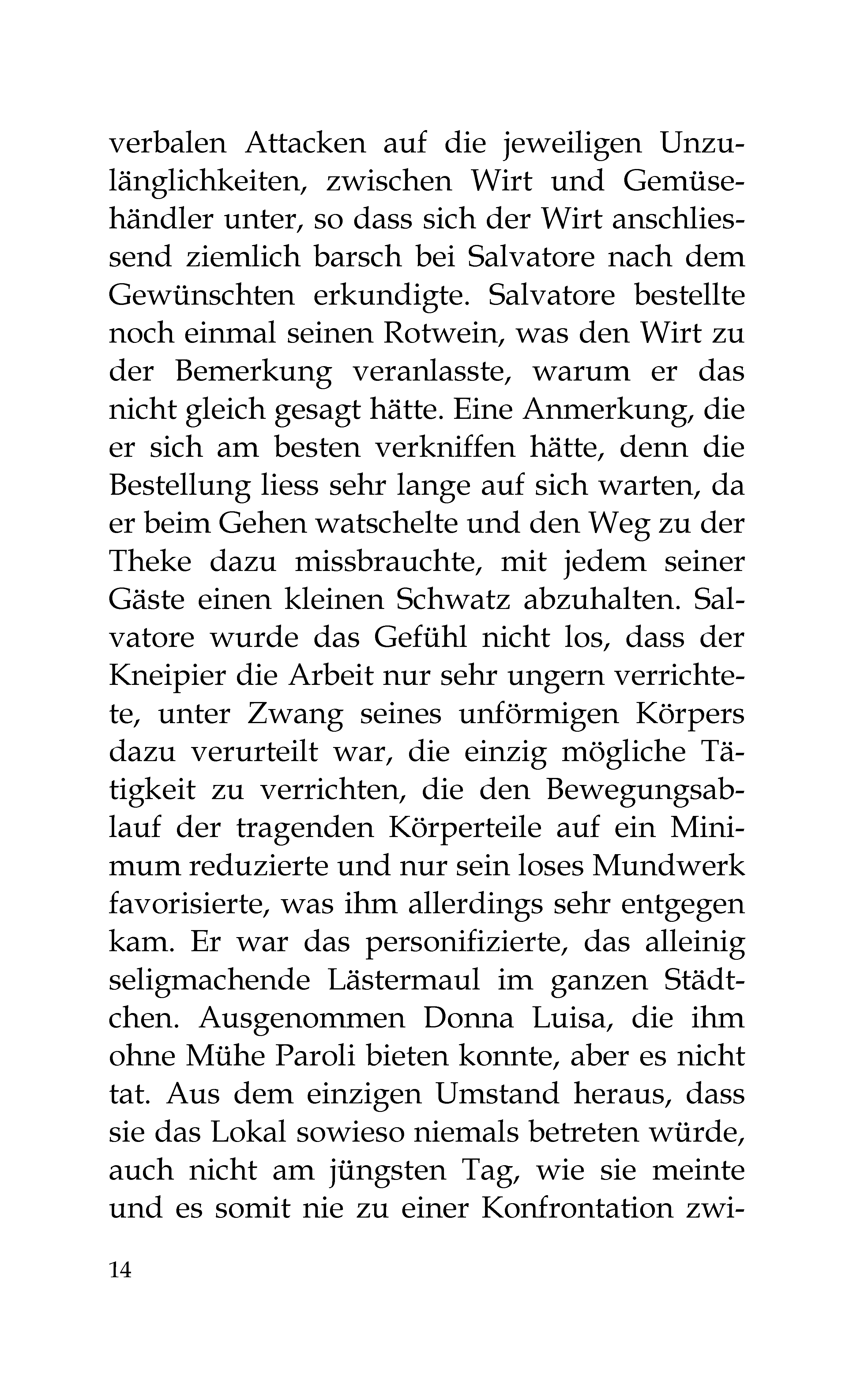 verbalen Attacken auf die jeweiligen Unzulänglichkeiten, zwischen Wirt und Gemüsehändler unter, so dass sich der Wirt anschliessend ziemlich barsch bei Salvatore nach dem Gewünschten erkundigte. Salvatore bestellte noch einmal seinen Rotwein, was den Wirt zu der Bemerkung veranlasste, warum er das nicht gleich gesagt hätte. Eine Anmerkung, die er sich am besten verkniffen hätte, denn die Bestellung liess sehr lange auf sich warten, da er beim Gehen watschelte und den Weg zu der Theke dazu missbrauchte, mit jedem seiner Gäste einen kleinen Schwatz abzuhalten. Salvatore wurde das Gefühl nicht los, dass der Kneipier die Arbeit nur sehr ungern verrichtete, unter Zwang seines unförmigen Körpers dazu verurteilt war, die einzig mögliche Tätigkeit zu verrichten, die den Bewegungsablauf der tragenden Körperteile auf ein Minimum reduzierte und nur sein loses Mundwerk favorisierte, was ihm allerdings sehr entgegen kam. Er war das personifizierte, das alleinig seligmachende Lästermaul im ganzen Städtchen. Ausgenommen Donna Luisa, die ihm ohne Mühe Paroli bieten konnte, aber es nicht tat. Aus dem einzigen Umstand heraus, dass sie das Lokal sowieso niemals betreten würde, auch nicht am jüngsten Tag, wie sie meinte und es somit nie zu einer Konfrontation zwi-

14